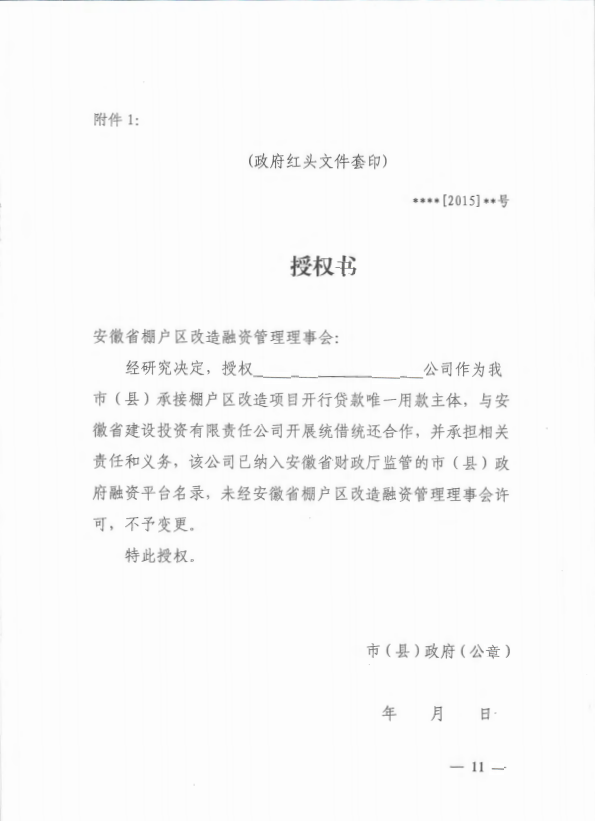 附件 1:

(政府红头文件套印)

****[2015]**号

授权书

安徽省棚户区改造融资管理理事会:

经研究决定，授权________________公司作为我市（县）承接棚户区改造项目开行贷款唯一用款主体，与安徽省建设投资有限责任公司开展统借统还合作，并承担相关责任和义务，该公司已纳入安徽省财政厅监管的市（县）政府融资平台名录，未经安徽省棚户区改造融资管理理事会许可，不予变更。

特此授权。

市（县）政府（公章）

年　月　日

— 11 —